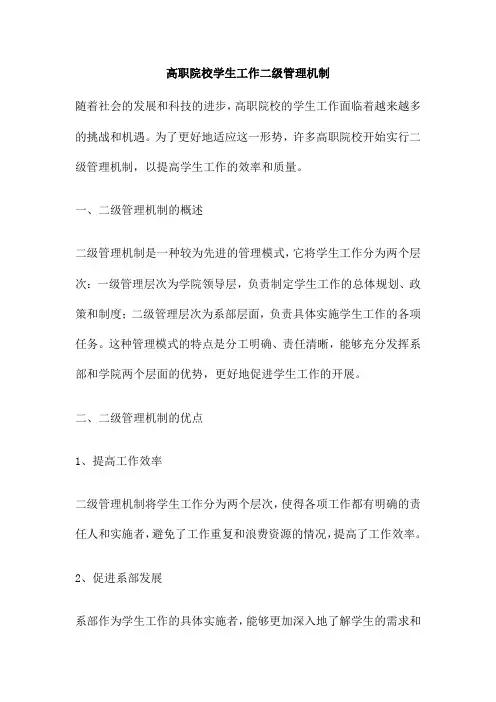 高职院校学生工作二级管理机制

随着社会的发展和科技的进步，高职院校的学生工作面临着越来越多的挑战和机遇。为了更好地适应这一形势，许多高职院校开始实行二级管理机制，以提高学生工作的效率和质量。

一、二级管理机制的概述

二级管理机制是一种较为先进的管理模式，它将学生工作分为两个层次：一级管理层次为学院领导层，负责制定学生工作的总体规划、政策和制度；二级管理层次为系部层面，负责具体实施学生工作的各项任务。这种管理模式的特点是分工明确、责任清晰，能够充分发挥系部和学院两个层面的优势，更好地促进学生工作的开展。

二、二级管理机制的优点

1、提高工作效率

二级管理机制将学生工作分为两个层次，使得各项工作都有明确的责任人和实施者，避免了工作重复和浪费资源的情况，提高了工作效率。

2、促进系部发展

系部作为学生工作的具体实施者，能够更加深入地了解学生的需求和